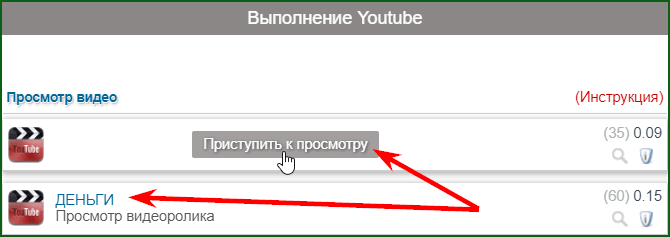 Выполнение Youtube

Просмотр видео

(Инструкция)

YouTube

Приступить к просмотру

(35) 0.09

YouTube

ДЕНЬГИ

Просмотр видеоролика

(60) 0.15